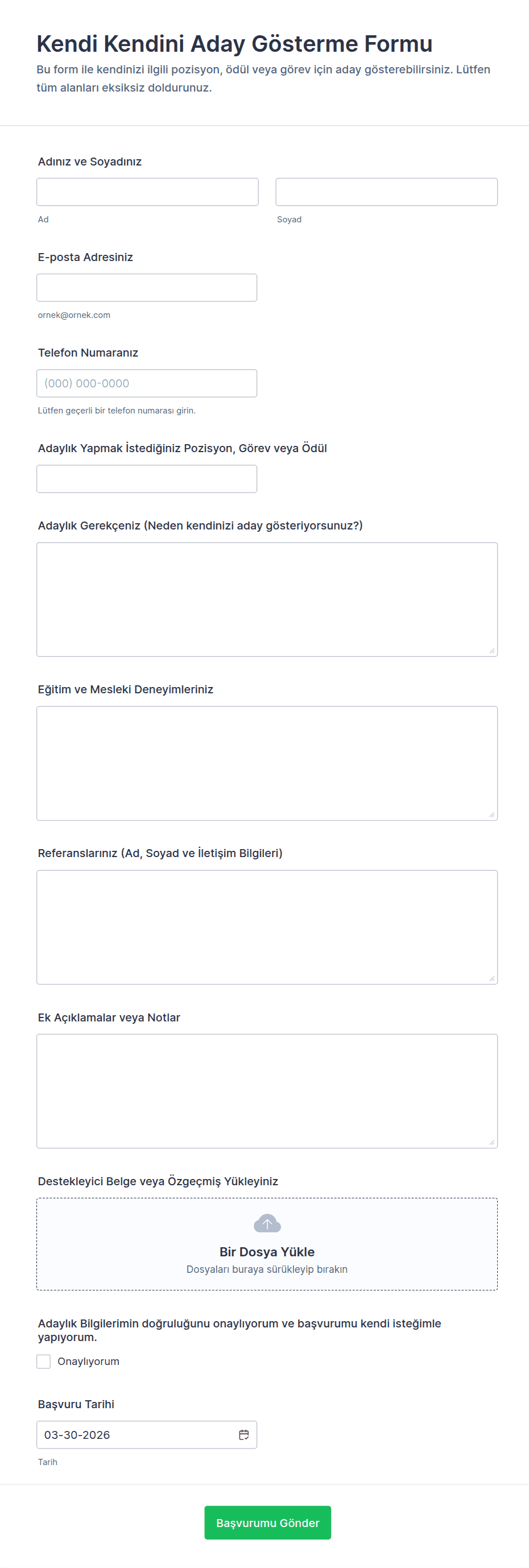 Kendi Kendini Aday Gösterme Formu
Bu form ile kendinizi ilgili pozisyon, ödül veya görev için aday gösterebilirsiniz. Lütfen tüm alanları eksiksiz doldurunuz.

Adınız ve Soyadınız
Ad
Soyad

E-posta Adresiniz
ornek@ornek.com

Telefon Numaranız
(000) 000-0000
Lütfen geçerli bir telefon numarası girin.

Adaylık Yapmak İstediğiniz Pozisyon, Görev veya Ödül

Adaylık Gerekçeniz (Neden kendinizi aday gösteriyorsunuz?)

Eğitim ve Mesleki Deneyimleriniz

Referanslarınız (Ad, Soyad ve İletişim Bilgileri)

Ek Açıklamalar veya Notlar

Destekleyici Belge veya Özgeçmiş Yükleyiniz
Bir Dosya Yükle
Dosyaları buraya sürükleyip bırakın

Adaylık Bilgilerimin doğruluğunu onaylıyorum ve başvurumu kendi isteğimle yapıyorum.
Onaylıyorum

Başvuru Tarihi
03-30-2026
Tarih

Başvurumu Gönder